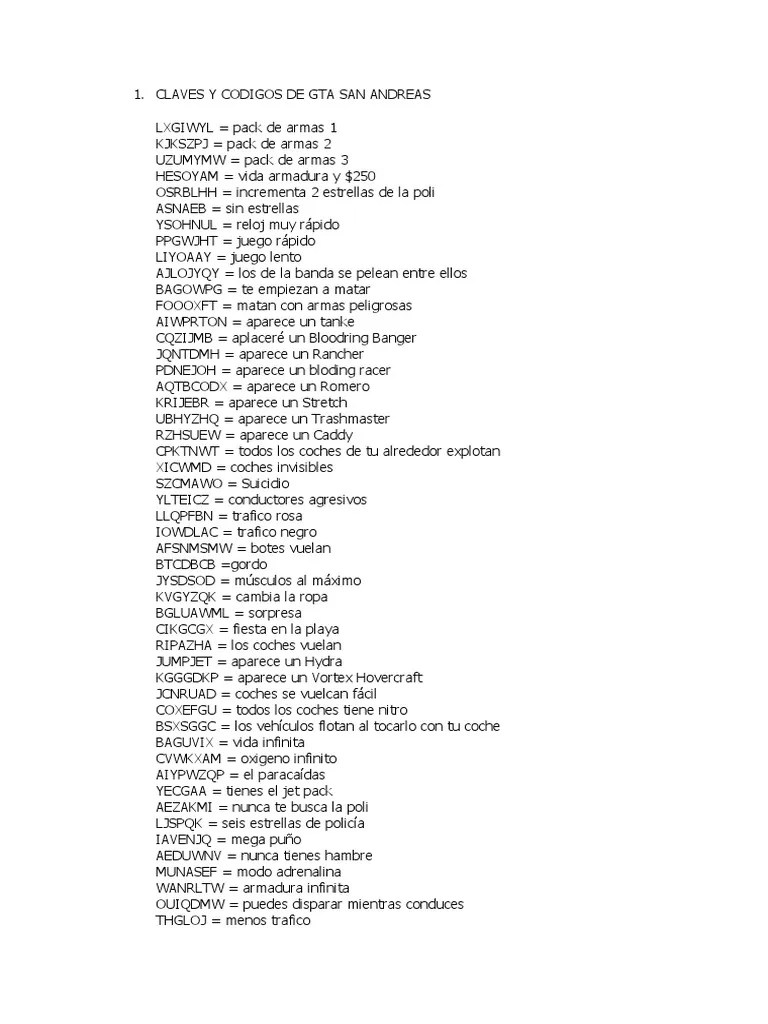 1. CLAVES Y CODIGOS DE GTA SAN ANDREAS

LXGIWYL = pack de armas 1
KJKSZPJ = pack de armas 2
UZUMYMW = pack de armas 3
HESOYAM = vida armadura y $250
OSRBLHH = incrementa 2 estrellas de la poli
ASNAEB = sin estrellas
YSOHNUL = reloj muy rápido
PPGWJHT = juego rápido
LIYOAAY = juego lento
AJLOJYQY = los de la banda se pelean entre ellos
BAGOWPG = te empiezan a matar
FOOOXFT = matan con armas peligrosas
AIWPRTON = aparece un tanke
CQZIJMB = aplaceré un Bloodring Banger
JQNTDMH = aparece un Rancher
PDNEJOH = aparece un bloding racer
AQTBCODX = aparece un Romero
KRIJEBR = aparece un Stretch
UBHYZHQ = aparece un Trashmaster
RZHSUEW = aparece un Caddy
CPKTNWT = todos los coches de tu alrededor explotan
XICWMD = coches invisibles
SZCMAWO = Suicidio
YLTEICZ = conductores agresivos
LLQPFBN = trafico rosa
IOWDLAC = trafico negro
AFSNMSMW = botes vuelan
BTCDBCB =gordo
JYSDSOD = músculos al máximo
KVGYZQK = cambia la ropa
BGLUAWML = sorpresa
CIKGCGX = fiesta en la playa
RIPAZHA = los coches vuelan
JUMPJET = aparece un Hydra
KGGGDKP = aparece un Vortex Hovercraft
JCNRUAD = coches se vuelcan fácil
COXEFGU = todos los coches tiene nitro
BSXSGGC = los vehículos flotan al tocarlo con tu coche
BAGUVIX = vida infinita
CVWKXAM = oxigeno infinito
AIYPWZQP = el paracaídas
YECGAA = tienes el jet pack
AEZAKMI = nunca te busca la poli
LJSPQK = seis estrellas de policía
IAVENJQ = mega puño
AEDUWNV = nunca tienes hambre
MUNASEF = modo adrenalina
WANRLTW = armadura infinita
OUIQDMW = puedes disparar mientras conduces
THGLOJ = menos trafico